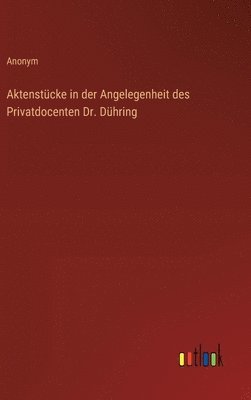 Anonym

Aktenstücke in der Angelegenheit des Privatdocenten Dr. Dühring

outlook